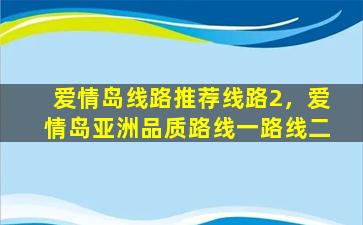 爱情岛线路推荐线路2，爱情岛亚洲品质路线一路线二